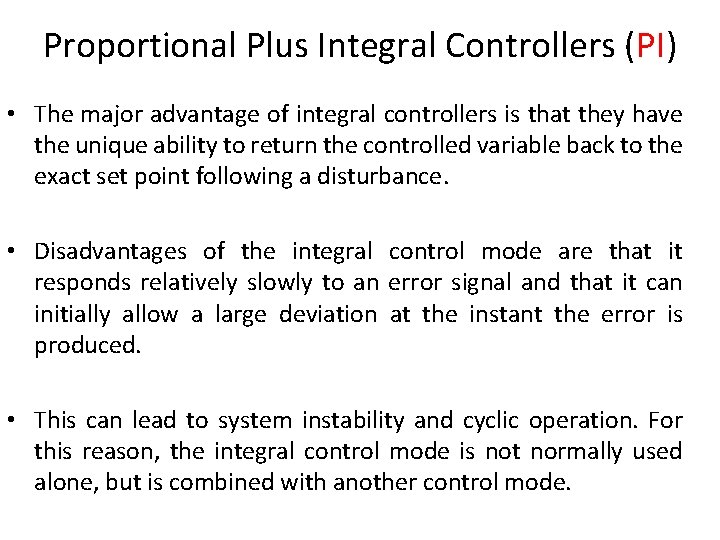 Proportional Plus Integral Controllers (PI)

• The major advantage of integral controllers is that they have the unique ability to return the controlled variable back to the exact set point following a disturbance.

• Disadvantages of the integral control mode are that it responds relatively slowly to an error signal and that it can initially allow a large deviation at the instant the error is produced.

• This can lead to system instability and cyclic operation. For this reason, the integral control mode is not normally used alone, but is combined with another control mode.